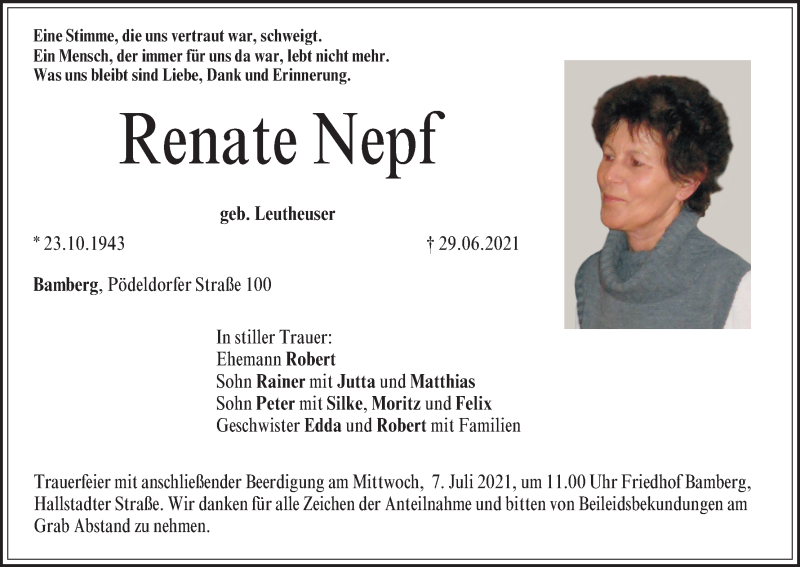 Eine Stimme, die uns vertraut war, schweigt.
Ein Mensch, der immer für uns da war, lebt nicht mehr.
Was uns bleibt sind Liebe, Dank und Erinnerung.

Renate Nepf

geb. Leutheuser

* 23.10.1943

† 29.06.2021

Bamberg, Pödeldorfer Straße 100

In stiller Trauer:
Ehemann Robert
Sohn Rainer mit Jutta und Matthias
Sohn Peter mit Silke, Moritz und Felix
Geschwister Edda und Robert mit Familien

Trauerfeier mit anschließender Beerdigung am Mittwoch, 7. Juli 2021, um 11.00 Uhr Friedhof Bamberg, Hallstadter Straße. Wir danken für alle Zeichen der Anteilnahme und bitten von Beileidsbekundungen am Grab Abstand zu nehmen.